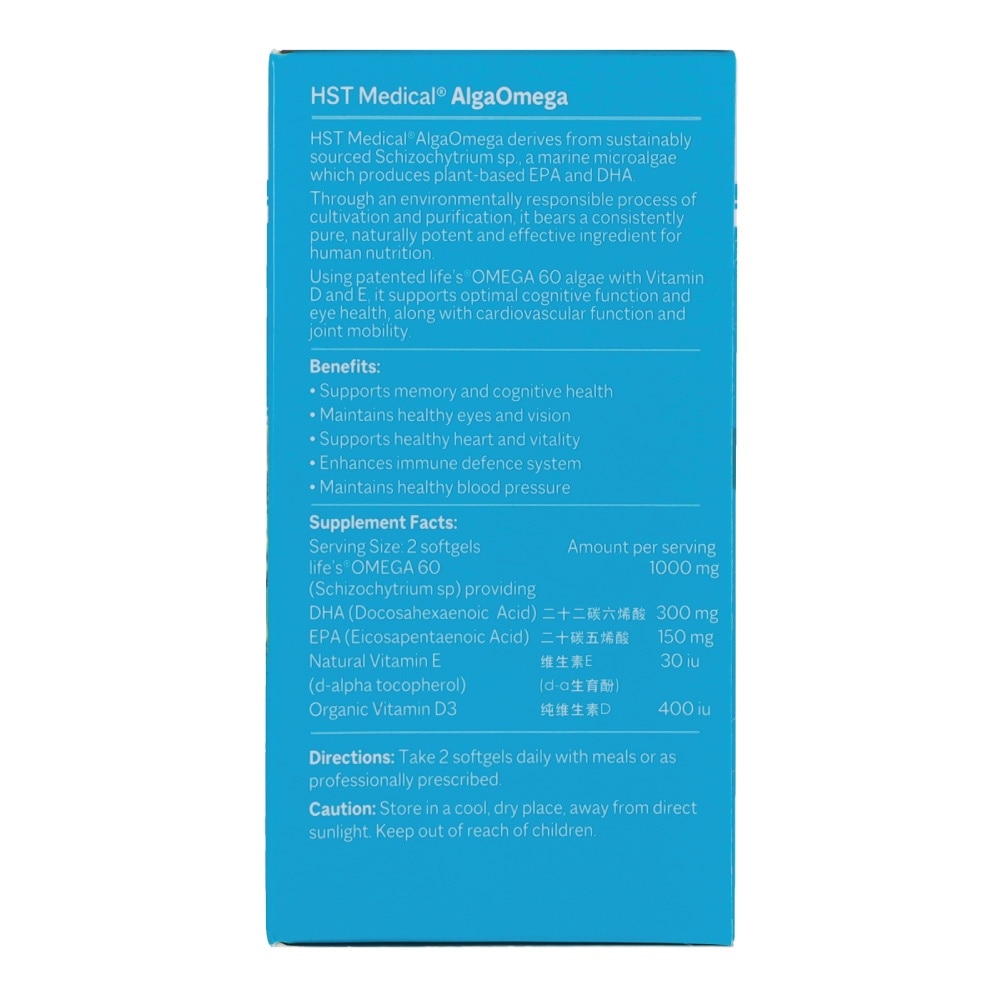 HST Medical® AlgaOmega

HST Medical® AlgaOmega derives from sustainably sourced Schizochytrium sp., a marine microalgae which produces plant-based EPA and DHA.

Through an environmentally responsible process of cultivation and purification, it bears a consistently pure, naturally potent and effective ingredient for human nutrition.

Using patented life's® OMEGA 60 algae with Vitamin D and E, it supports optimal cognitive function and eye health, along with cardiovascular function and joint mobility.

Benefits:
• Supports memory and cognitive health
• Maintains healthy eyes and vision
• Supports healthy heart and vitality
• Enhances immune defence system
• Maintains healthy blood pressure

Supplement Facts:
Serving Size: 2 softgels Amount per serving
life's® OMEGA 60 1000 mg
(Schizochytrium sp) providing
DHA (Docosahexaenoic Acid) 二十二碳六烯酸 300 mg
EPA (Eicosapentaenoic Acid) 二十碳五烯酸 150 mg
Natural Vitamin E 维生素E 30 iu
(d-alpha tocopherol) (d-α生育酚)
Organic Vitamin D3 纯维生素D 400 iu

Directions: Take 2 softgels daily with meals or as professionally prescribed.

Caution: Store in a cool, dry place, away from direct sunlight. Keep out of reach of children.